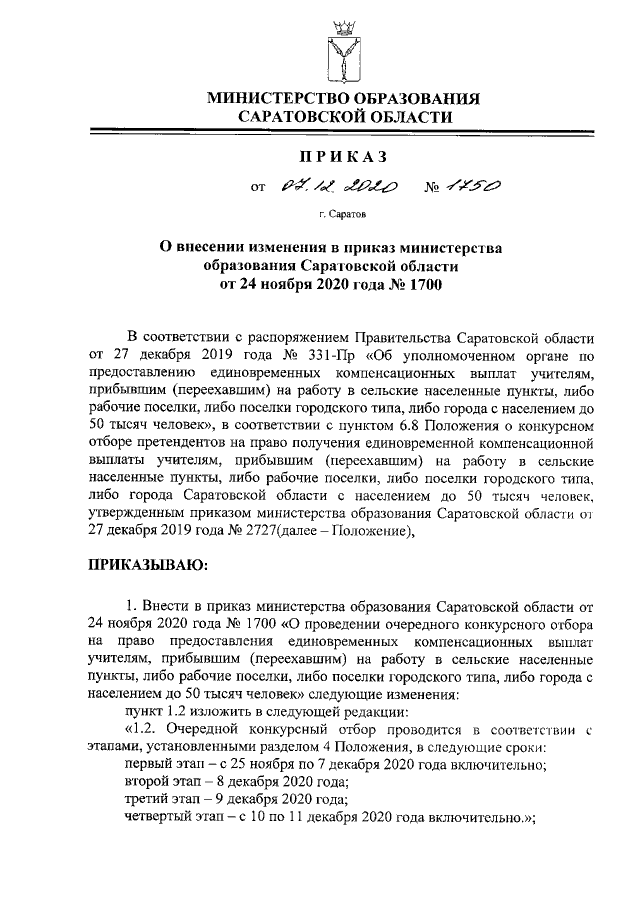 МИНИСТЕРСТВО ОБРАЗОВАНИЯ САРАТОВСКОЙ ОБЛАСТИ

ПРИКАЗ

от 07.12.2020 № 1750

г. Саратов

О внесении изменения в приказ министерства образования Саратовской области от 24 ноября 2020 года № 1700

В соответствии с распоряжением Правительства Саратовской области от 27 декабря 2019 года № 331-Пр «Об уполномоченном органе по предоставлению единовременных компенсационных выплат учителям, прибывшим (переехавшим) на работу в сельские населенные пункты, либо рабочие поселки, либо поселки городского типа, либо города с населением до 50 тысяч человек», в соответствии с пунктом 6.8 Положения о конкурсном отборе претендентов на право получения единовременной компенсационной выплаты учителям, прибывшим (переехавшим) на работу в сельские населенные пункты, либо рабочие поселки, либо поселки городского типа, либо города Саратовской области с населением до 50 тысяч человек, утвержденным приказом министерства образования Саратовской области от 27 декабря 2019 года № 2727(далее – Положение),

ПРИКАЗЫВАЮ:

1. Внести в приказ министерства образования Саратовской области от 24 ноября 2020 года № 1700 «О проведении очередного конкурсного отбора на право предоставления единовременных компенсационных выплат учителям, прибывшим (переехавшим) на работу в сельские населенные пункты, либо рабочие поселки, либо поселки городского типа, либо города с населением до 50 тысяч человек» следующие изменения:
пункт 1.2 изложить в следующей редакции:
«1.2. Очередной конкурсный отбор проводится в соответствии с этапами, установленными разделом 4 Положения, в следующие сроки:
первый этап – с 25 ноября по 7 декабря 2020 года включительно;
второй этап – 8 декабря 2020 года;
третий этап – 9 декабря 2020 года;
четвертый этап – с 10 по 11 декабря 2020 года включительно.»;